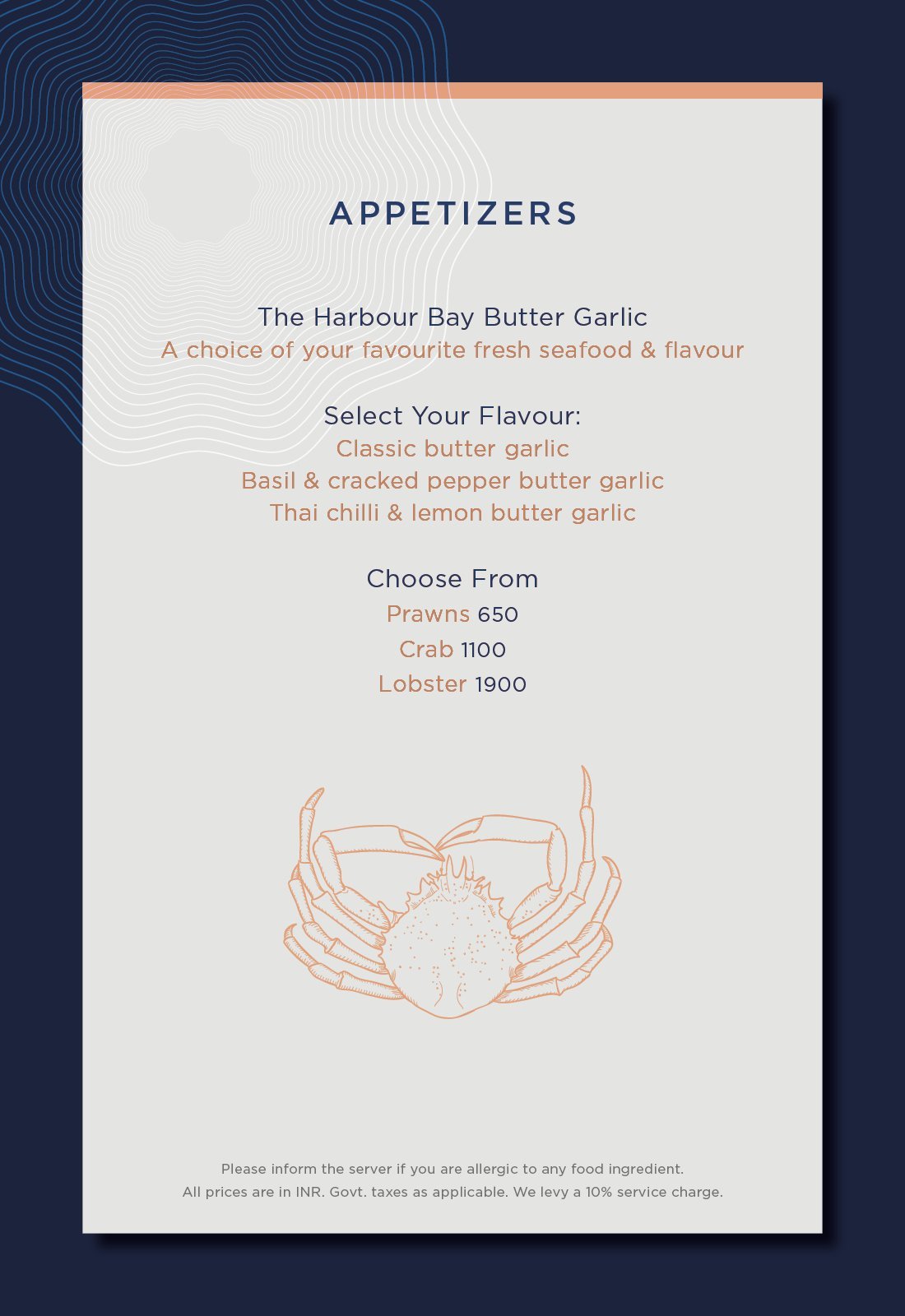 APPETIZERS

The Harbour Bay Butter Garlic
A choice of your favourite fresh seafood & flavour

Select Your Flavour:
Classic butter garlic
Basil & cracked pepper butter garlic
Thai chilli & lemon butter garlic

Choose From
Prawns 650
Crab 1100
Lobster 1900

Please inform the server if you are allergic to any food ingredient.
All prices are in INR. Govt. taxes as applicable. We levy a 10% service charge.